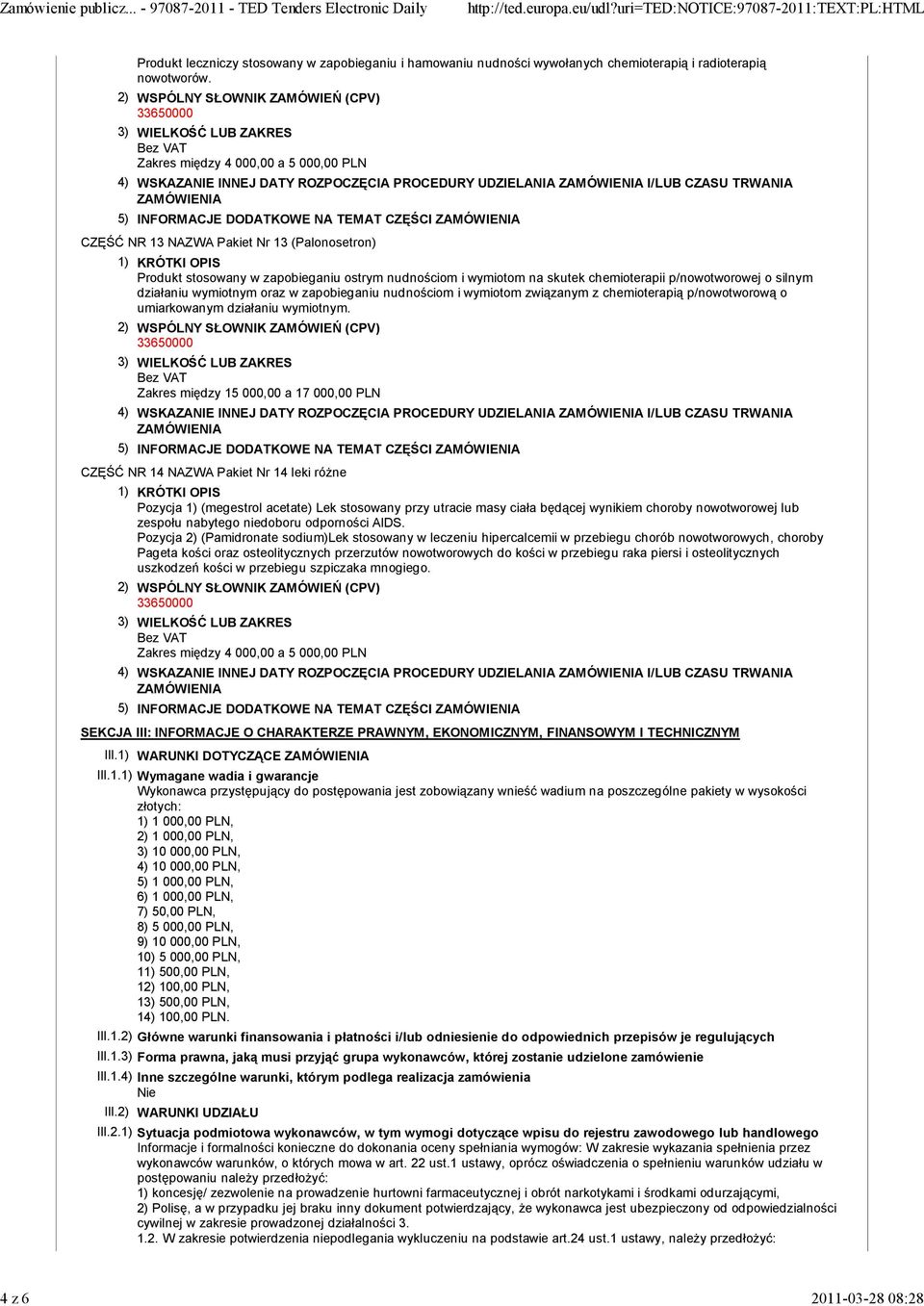 Zamówienie publicz... - 97087-2011 - TED Tenders Electronic Daily http://ted.europa.eu/udl?uri=TED:NOTICE:97087-2011:TEXT:PL:HTML

Produkt leczniczy stosowany w zapobieganiu i hamowaniu nudności wywołanych chemioterapią i radioterapią nowotworów.

2) WSPÓLNY SŁOWNIK ZAMÓWIEŃ (CPV)
33650000

3) WIELKOŚĆ LUB ZAKRES
Bez VAT
Zakres między 4 000,00 a 5 000,00 PLN

4) WSKAZANIE INNEJ DATY ROZPOCZĘCIA PROCEDURY UDZIELANIA ZAMÓWIENIA I/LUB CZASU TRWANIA ZAMÓWIENIA

5) INFORMACJE DODATKOWE NA TEMAT CZĘŚCI ZAMÓWIENIA

CZĘŚĆ NR 13 NAZWA Pakiet Nr 13 (Palonosetron)

1) KRÓTKI OPIS
Produkt stosowany w zapobieganiu ostrym nudnościom i wymiotom na skutek chemioterapii p/nowotworowej o silnym działaniu wymiotnym oraz w zapobieganiu nudnościom i wymiotom związanym z chemioterapią p/nowotworową o umiarkowanym działaniu wymiotnym.

2) WSPÓLNY SŁOWNIK ZAMÓWIEŃ (CPV)
33650000

3) WIELKOŚĆ LUB ZAKRES
Bez VAT
Zakres między 15 000,00 a 17 000,00 PLN

4) WSKAZANIE INNEJ DATY ROZPOCZĘCIA PROCEDURY UDZIELANIA ZAMÓWIENIA I/LUB CZASU TRWANIA ZAMÓWIENIA

5) INFORMACJE DODATKOWE NA TEMAT CZĘŚCI ZAMÓWIENIA

CZĘŚĆ NR 14 NAZWA Pakiet Nr 14 leki różne

1) KRÓTKI OPIS
Pozycja 1) (megestrol acetate) Lek stosowany przy utracie masy ciała będącej wynikiem choroby nowotworowej lub zespołu nabytego niedoboru odporności AIDS.
Pozycja 2) (Pamidronate sodium)Lek stosowany w leczeniu hipercalcemii w przebiegu chorób nowotworowych, choroby Pageta kości oraz osteolitycznych przerzutów nowotworowych do kości w przebiegu raka piersi i osteolitycznych uszkodzeń kości w przebiegu szpiczaka mnogiego.

2) WSPÓLNY SŁOWNIK ZAMÓWIEŃ (CPV)
33650000

3) WIELKOŚĆ LUB ZAKRES
Bez VAT
Zakres między 4 000,00 a 5 000,00 PLN

4) WSKAZANIE INNEJ DATY ROZPOCZĘCIA PROCEDURY UDZIELANIA ZAMÓWIENIA I/LUB CZASU TRWANIA ZAMÓWIENIA

5) INFORMACJE DODATKOWE NA TEMAT CZĘŚCI ZAMÓWIENIA

SEKCJA III: INFORMACJE O CHARAKTERZE PRAWNYM, EKONOMICZNYM, FINANSOWYM I TECHNICZNYM

III.1) WARUNKI DOTYCZĄCE ZAMÓWIENIA

III.1.1) Wymagane wadia i gwarancje
Wykonawca przystępujący do postępowania jest zobowiązany wnieść wadium na poszczególne pakiety w wysokości złotych:
1) 1 000,00 PLN,
2) 1 000,00 PLN,
3) 10 000,00 PLN,
4) 10 000,00 PLN,
5) 1 000,00 PLN,
6) 1 000,00 PLN,
7) 50,00 PLN,
8) 5 000,00 PLN,
9) 10 000,00 PLN,
10) 5 000,00 PLN,
11) 500,00 PLN,
12) 100,00 PLN,
13) 500,00 PLN,
14) 100,00 PLN.

III.1.2) Główne warunki finansowania i płatności i/lub odniesienie do odpowiednich przepisów je regulujących

III.1.3) Forma prawna, jaką musi przyjąć grupa wykonawców, której zostanie udzielone zamówienie

III.1.4) Inne szczególne warunki, którym podlega realizacja zamówienia
Nie

III.2) WARUNKI UDZIAŁU

III.2.1) Sytuacja podmiotowa wykonawców, w tym wymogi dotyczące wpisu do rejestru zawodowego lub handlowego
Informacje i formalności konieczne do dokonania oceny spełniania wymogów: W zakresie wykazania spełnienia przez wykonawców warunków, o których mowa w art. 22 ust.1 ustawy, oprócz oświadczenia o spełnieniu warunków udziału w postępowaniu należy przedłożyć:
1) koncesję/ zezwolenie na prowadzenie hurtowni farmaceutycznej i obrót narkotykami i środkami odurzającymi,
2) Polisę, a w przypadku jej braku inny dokument potwierdzający, że wykonawca jest ubezpieczony od odpowiedzialności cywilnej w zakresie prowadzonej działalności 3.
1.2. W zakresie potwierdzenia niepodlegania wykluczeniu na podstawie art.24 ust.1 ustawy, należy przedłożyć:

4 z 6 2011-03-28 08:28